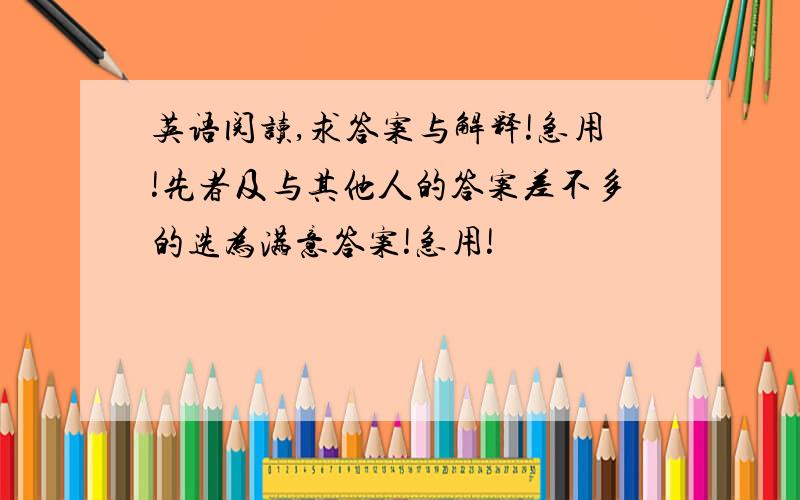 英语阅读,求答案与解释!急用!先者及与其他人的答案差不多的选为满意答案!急用!